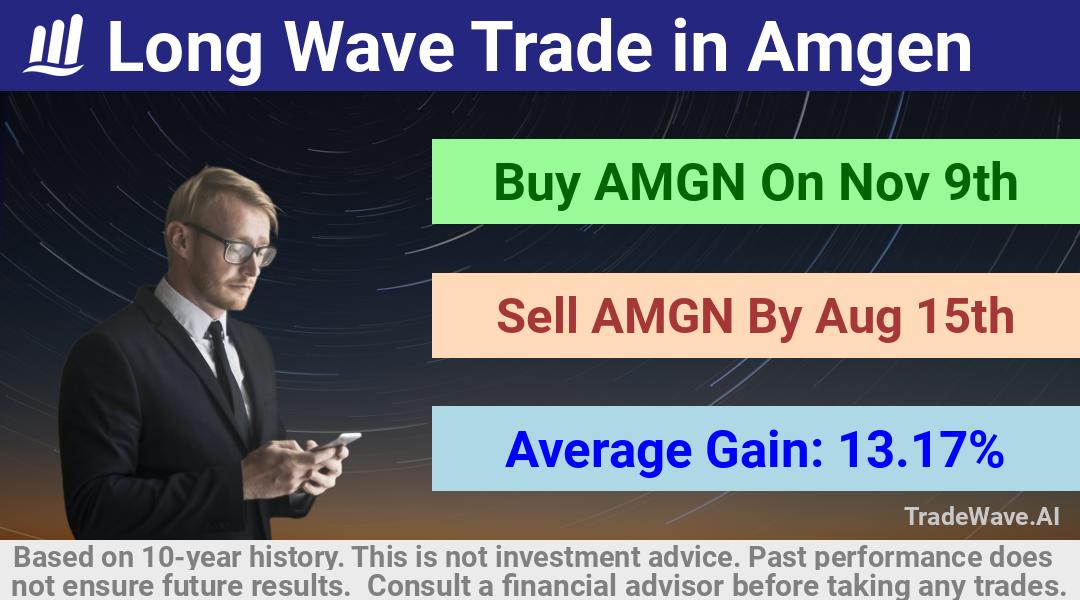 Long Wave Trade in Amgen

Buy AMGN On Nov 9th

Sell AMGN By Aug 15th

Average Gain: 13.17%

TradeWave.AI

Based on 10-year history. This is not investment advice. Past performance does not ensure future results. Consult a financial advisor before taking any trades.